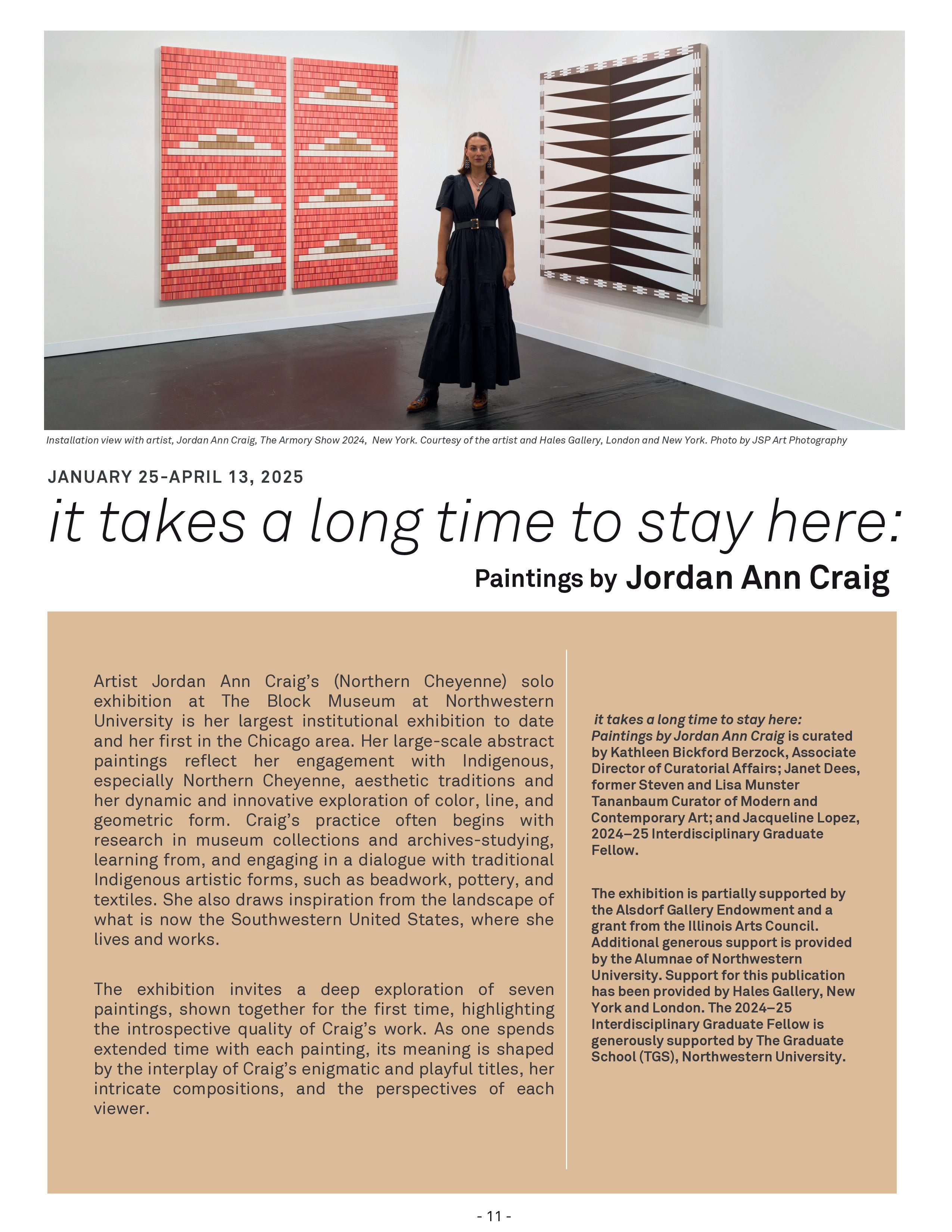 Installation view with artist, Jordan Ann Craig, The Armory Show 2024, New York. Courtesy of the artist and Hales Gallery, London and New York. Photo by JSP Art Photography

JANUARY 25-APRIL 13, 2025

it takes a long time to stay here:

Paintings by Jordan Ann Craig

Artist Jordan Ann Craig's (Northern Cheyenne) solo exhibition at The Block Museum at Northwestern University is her largest institutional exhibition to date and her first in the Chicago area. Her large-scale abstract paintings reflect her engagement with Indigenous, especially Northern Cheyenne, aesthetic traditions and her dynamic and innovative exploration of color, line, and geometric form. Craig's practice often begins with research in museum collections and archives-studying, learning from, and engaging in a dialogue with traditional Indigenous artistic forms, such as beadwork, pottery, and textiles. She also draws inspiration from the landscape of what is now the Southwestern United States, where she lives and works.

The exhibition invites a deep exploration of seven paintings, shown together for the first time, highlighting the introspective quality of Craig's work. As one spends extended time with each painting, its meaning is shaped by the interplay of Craig's enigmatic and playful titles, her intricate compositions, and the perspectives of each viewer.

it takes a long time to stay here: Paintings by Jordan Ann Craig is curated by Kathleen Bickford Berzock, Associate Director of Curatorial Affairs; Janet Dees, former Steven and Lisa Munster Tananbaum Curator of Modern and Contemporary Art; and Jacqueline Lopez, 2024–25 Interdisciplinary Graduate Fellow.

The exhibition is partially supported by the Alsdorf Gallery Endowment and a grant from the Illinois Arts Council. Additional generous support is provided by the Alumnae of Northwestern University. Support for this publication has been provided by Hales Gallery, New York and London. The 2024–25 Interdisciplinary Graduate Fellow is generously supported by The Graduate School (TGS), Northwestern University.

- 11 -